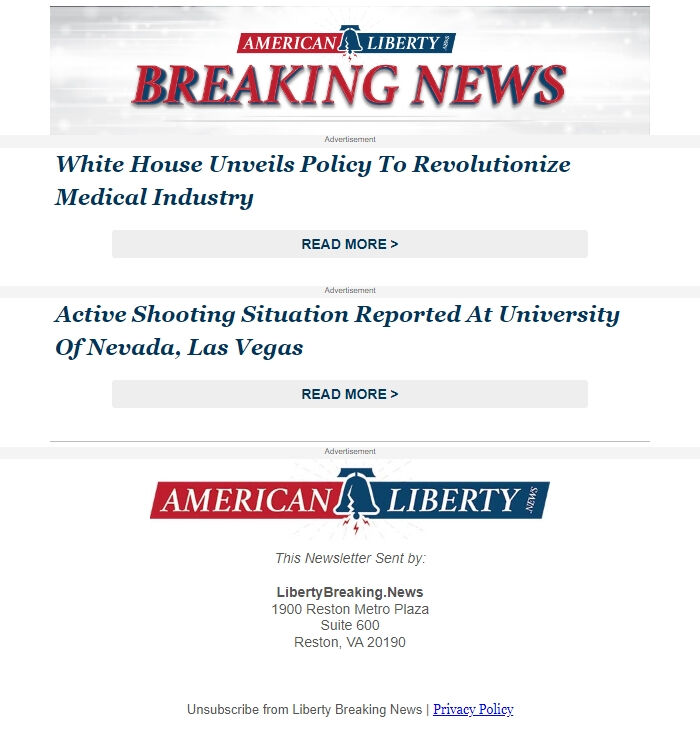 AMERICAN LIBERTY NEWS
BREAKING NEWS

Advertisement

White House Unveils Policy To Revolutionize Medical Industry

READ MORE >

Advertisement

Active Shooting Situation Reported At University Of Nevada, Las Vegas

READ MORE >

Advertisement

AMERICAN LIBERTY NEWS

This Newsletter Sent by:

LibertyBreaking.News
1900 Reston Metro Plaza
Suite 600
Reston, VA 20190

Unsubscribe from Liberty Breaking News | Privacy Policy